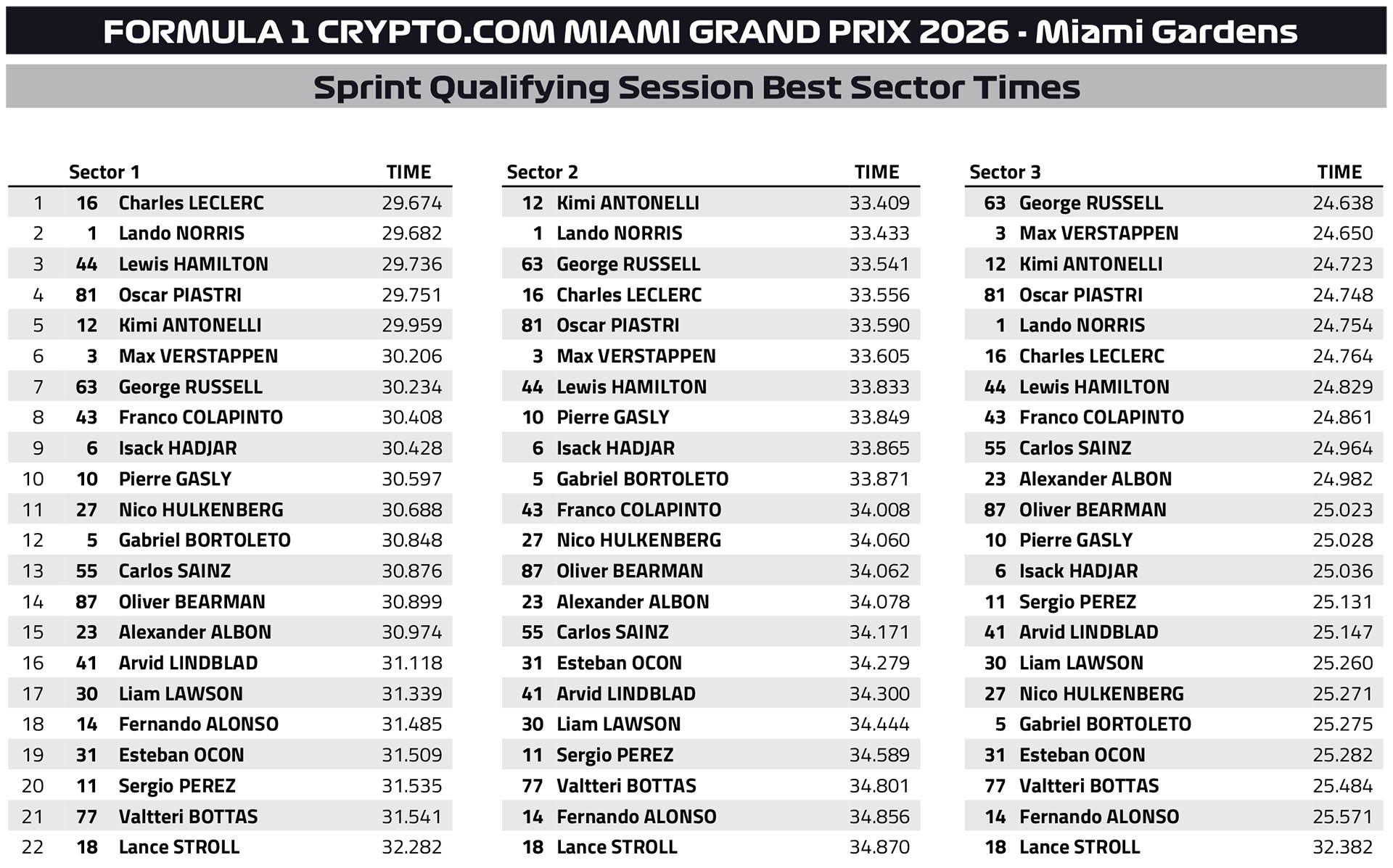 FORMULA 1 CRYPTO.COM MIAMI GRAND PRIX 2026 - Miami Gardens

Sprint Qualifying Session Best Sector Times

| | Sector 1 | | TIME |
|---|---|---|---|
| 1 | 16 | Charles LECLERC | 29.674 |
| 2 | 1 | Lando NORRIS | 29.682 |
| 3 | 44 | Lewis HAMILTON | 29.736 |
| 4 | 81 | Oscar PIASTRI | 29.751 |
| 5 | 12 | Kimi ANTONELLI | 29.959 |
| 6 | 3 | Max VERSTAPPEN | 30.206 |
| 7 | 63 | George RUSSELL | 30.234 |
| 8 | 43 | Franco COLAPINTO | 30.408 |
| 9 | 6 | Isack HADJAR | 30.428 |
| 10 | 10 | Pierre GASLY | 30.597 |
| 11 | 27 | Nico HULKENBERG | 30.688 |
| 12 | 5 | Gabriel BORTOLETO | 30.848 |
| 13 | 55 | Carlos SAINZ | 30.876 |
| 14 | 87 | Oliver BEARMAN | 30.899 |
| 15 | 23 | Alexander ALBON | 30.974 |
| 16 | 41 | Arvid LINDBLAD | 31.118 |
| 17 | 30 | Liam LAWSON | 31.339 |
| 18 | 14 | Fernando ALONSO | 31.485 |
| 19 | 31 | Esteban OCON | 31.509 |
| 20 | 11 | Sergio PEREZ | 31.535 |
| 21 | 77 | Valtteri BOTTAS | 31.541 |
| 22 | 18 | Lance STROLL | 32.282 |

| Sector 2 | | TIME |
|---|---|---|
| 12 | Kimi ANTONELLI | 33.409 |
| 1 | Lando NORRIS | 33.433 |
| 63 | George RUSSELL | 33.541 |
| 16 | Charles LECLERC | 33.556 |
| 81 | Oscar PIASTRI | 33.590 |
| 3 | Max VERSTAPPEN | 33.605 |
| 44 | Lewis HAMILTON | 33.833 |
| 10 | Pierre GASLY | 33.849 |
| 6 | Isack HADJAR | 33.865 |
| 5 | Gabriel BORTOLETO | 33.871 |
| 43 | Franco COLAPINTO | 34.008 |
| 27 | Nico HULKENBERG | 34.060 |
| 87 | Oliver BEARMAN | 34.062 |
| 23 | Alexander ALBON | 34.078 |
| 55 | Carlos SAINZ | 34.171 |
| 31 | Esteban OCON | 34.279 |
| 41 | Arvid LINDBLAD | 34.300 |
| 30 | Liam LAWSON | 34.444 |
| 11 | Sergio PEREZ | 34.589 |
| 77 | Valtteri BOTTAS | 34.801 |
| 14 | Fernando ALONSO | 34.856 |
| 18 | Lance STROLL | 34.870 |

| Sector 3 | | TIME |
|---|---|---|
| 63 | George RUSSELL | 24.638 |
| 3 | Max VERSTAPPEN | 24.650 |
| 12 | Kimi ANTONELLI | 24.723 |
| 81 | Oscar PIASTRI | 24.748 |
| 1 | Lando NORRIS | 24.754 |
| 16 | Charles LECLERC | 24.764 |
| 44 | Lewis HAMILTON | 24.829 |
| 43 | Franco COLAPINTO | 24.861 |
| 55 | Carlos SAINZ | 24.964 |
| 23 | Alexander ALBON | 24.982 |
| 87 | Oliver BEARMAN | 25.023 |
| 10 | Pierre GASLY | 25.028 |
| 6 | Isack HADJAR | 25.036 |
| 11 | Sergio PEREZ | 25.131 |
| 41 | Arvid LINDBLAD | 25.147 |
| 30 | Liam LAWSON | 25.260 |
| 27 | Nico HULKENBERG | 25.271 |
| 5 | Gabriel BORTOLETO | 25.275 |
| 31 | Esteban OCON | 25.282 |
| 77 | Valtteri BOTTAS | 25.484 |
| 14 | Fernando ALONSO | 25.571 |
| 18 | Lance STROLL | 32.382 |